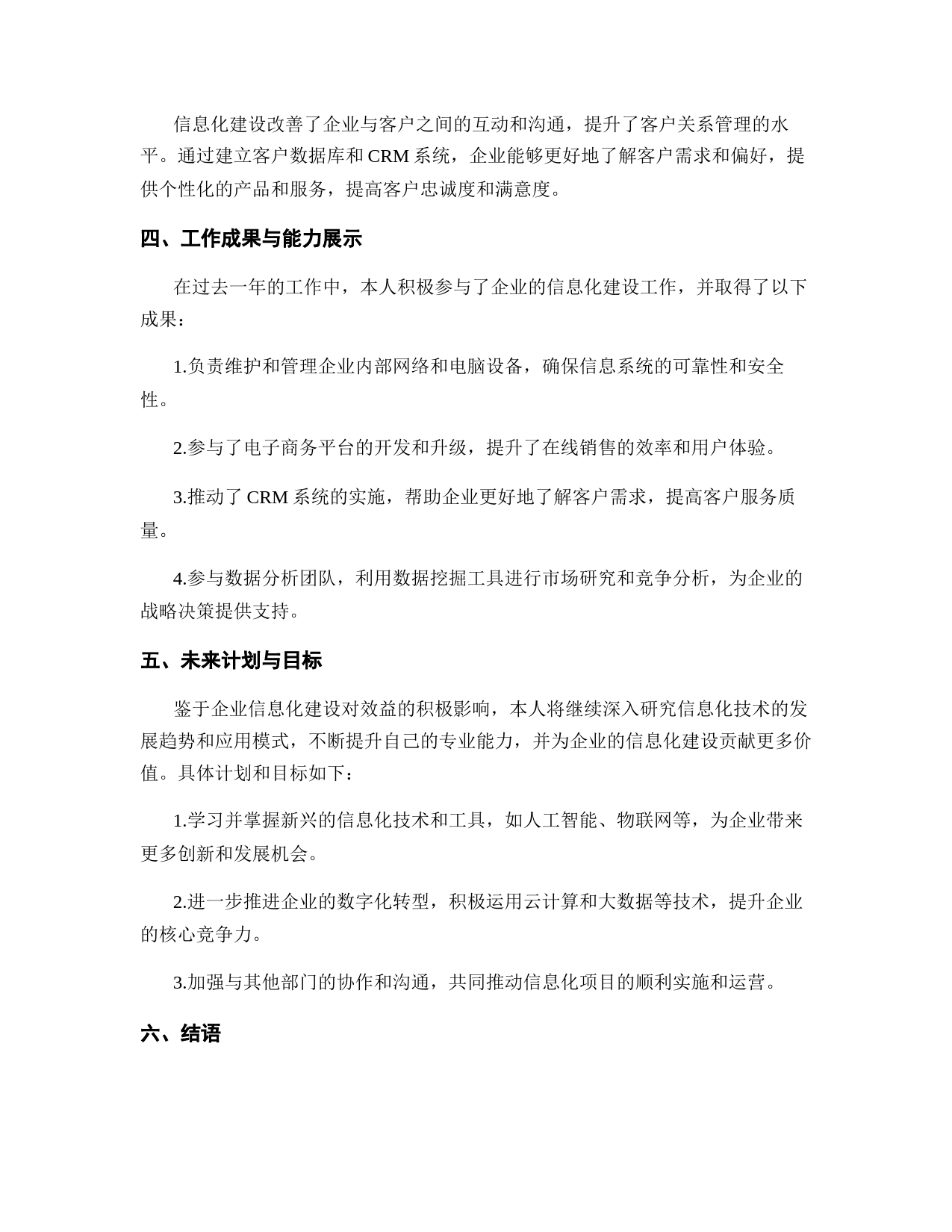 信息化建设改善了企业与客户之间的互动和沟通，提升了客户关系管理的水平。通过建立客户数据库和 CRM 系统，企业能够更好地了解客户需求和偏好，提供个性化的产品和服务，提高客户忠诚度和满意度。

四、工作成果与能力展示

在过去一年的工作中，本人积极参与了企业的信息化建设工作，并取得了以下成果：

1.负责维护和管理企业内部网络和电脑设备，确保信息系统的可靠性和安全性。

2.参与了电子商务平台的开发和升级，提升了在线销售的效率和用户体验。

3.推动了 CRM 系统的实施，帮助企业更好地了解客户需求，提高客户服务质量。

4.参与数据分析团队，利用数据挖掘工具进行市场研究和竞争分析，为企业的战略决策提供支持。

五、未来计划与目标

鉴于企业信息化建设对效益的积极影响，本人将继续深入研究信息化技术的发展趋势和应用模式，不断提升自己的专业能力，并为企业的信息化建设贡献更多价值。具体计划和目标如下：

1.学习并掌握新兴的信息化技术和工具，如人工智能、物联网等，为企业带来更多创新和发展机会。

2.进一步推进企业的数字化转型，积极运用云计算和大数据等技术，提升企业的核心竞争力。

3.加强与其他部门的协作和沟通，共同推动信息化项目的顺利实施和运营。

六、结语